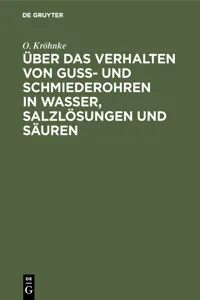 DE GRUYTER

O. Kröhnke

ÜBER DAS VERHALTEN VON GUSS- UND SCHMIEDEROHREN IN WASSER, SALZLÖSUNGEN UND SÄUREN

DE
G